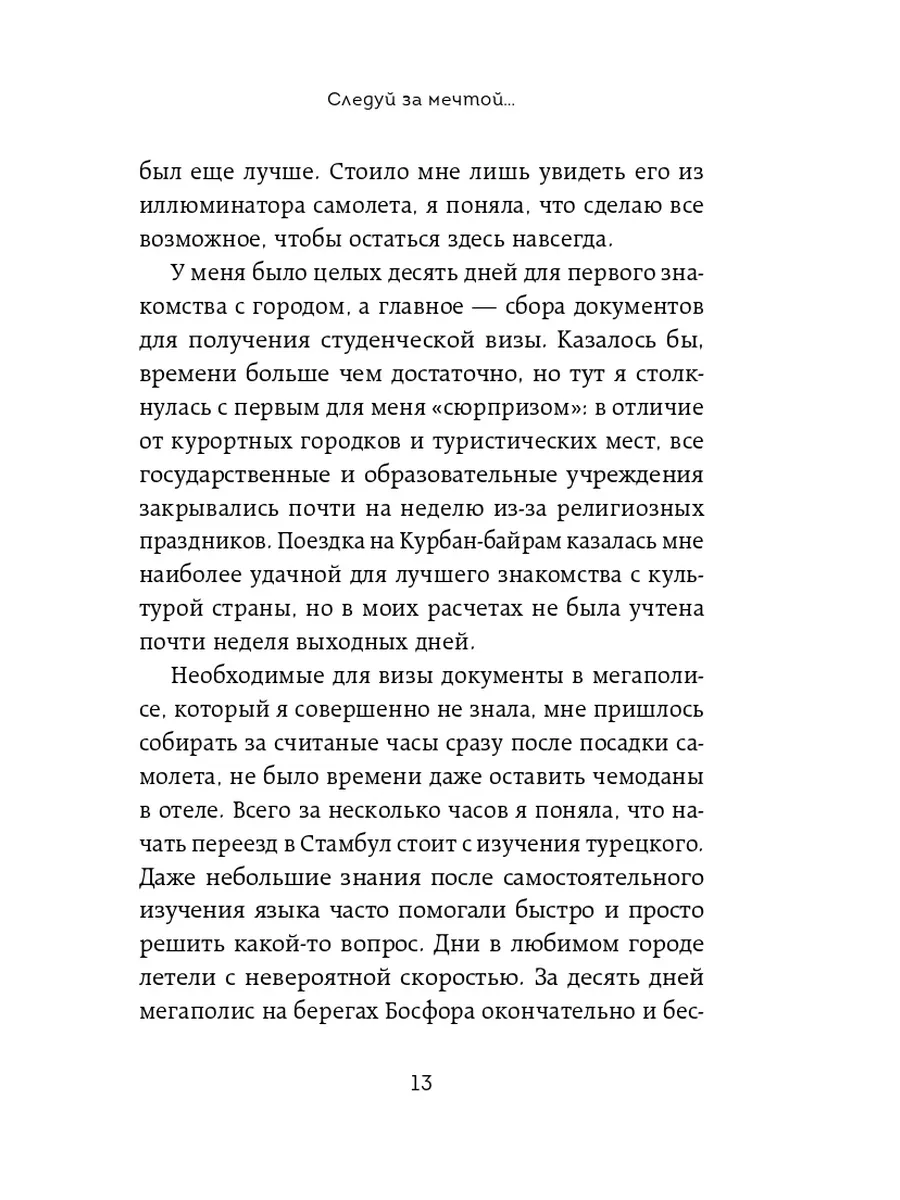 Следуй за мечтой...

был еще лучше. Стоило мне лишь увидеть его из иллюминатора самолета, я поняла, что сделаю все возможное, чтобы остаться здесь навсегда.

У меня было целых десять дней для первого знакомства с городом, а главное — сбора документов для получения студенческой визы. Казалось бы, времени больше чем достаточно, но тут я столкнулась с первым для меня «сюрпризом»: в отличие от курортных городков и туристических мест, все государственные и образовательные учреждения закрывались почти на неделю из-за религиозных праздников. Поездка на Курбан-байрам казалась мне наиболее удачной для лучшего знакомства с культурой страны, но в моих расчетах не была учтена почти неделя выходных дней.

Необходимые для визы документы в мегаполисе, который я совершенно не знала, мне пришлось собирать за считаные часы сразу после посадки самолета, не было времени даже оставить чемоданы в отеле. Всего за несколько часов я поняла, что начать переезд в Стамбул стоит с изучения турецкого. Даже небольшие знания после самостоятельного изучения языка часто помогали быстро и просто решить какой-то вопрос. Дни в любимом городе летели с невероятной скоростью. За десять дней мегаполис на берегах Босфора окончательно и бес-

13